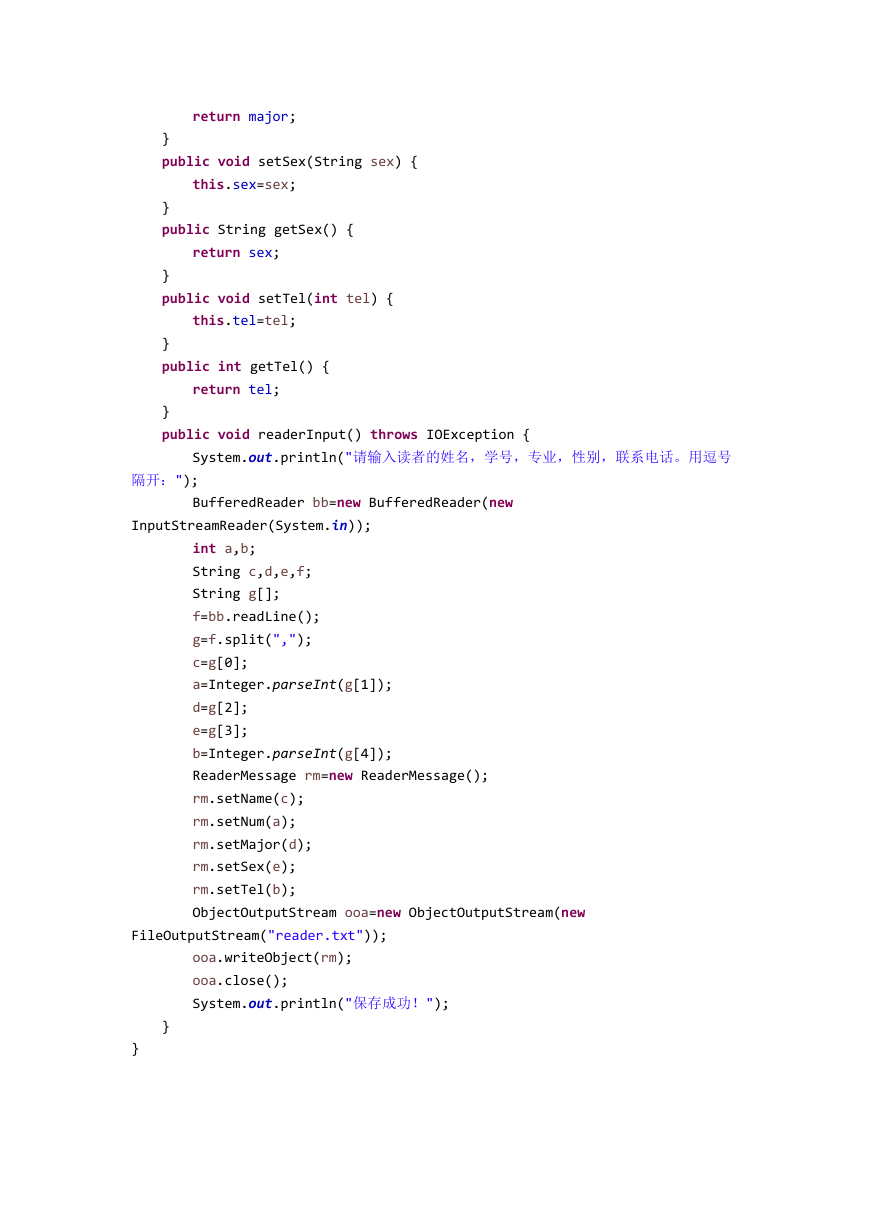 return major;
    }
    public void setSex(String sex) {
        this.sex=sex;
    }
    public String getSex() {
        return sex;
    }
    public void setTel(int tel) {
        this.tel=tel;
    }
    public int getTel() {
        return tel;
    }
    public void readerInput() throws IOException {
        System.out.println("请输入读者的姓名，学号，专业，性别，联系电话。用逗号隔开：");
        BufferedReader bb=new BufferedReader(new InputStreamReader(System.in));
        int a,b;
        String c,d,e,f;
        String g[];
        f=bb.readLine();
        g=f.split(",");
        c=g[0];
        a=Integer.parseInt(g[1]);
        d=g[2];
        e=g[3];
        b=Integer.parseInt(g[4]);
        ReaderMessage rm=new ReaderMessage();
        rm.setName(c);
        rm.setNum(a);
        rm.setMajor(d);
        rm.setSex(e);
        rm.setTel(b);
        ObjectOutputStream ooa=new ObjectOutputStream(new FileOutputStream("reader.txt"));
        ooa.writeObject(rm);
        ooa.close();
        System.out.println("保存成功！");
    }
}